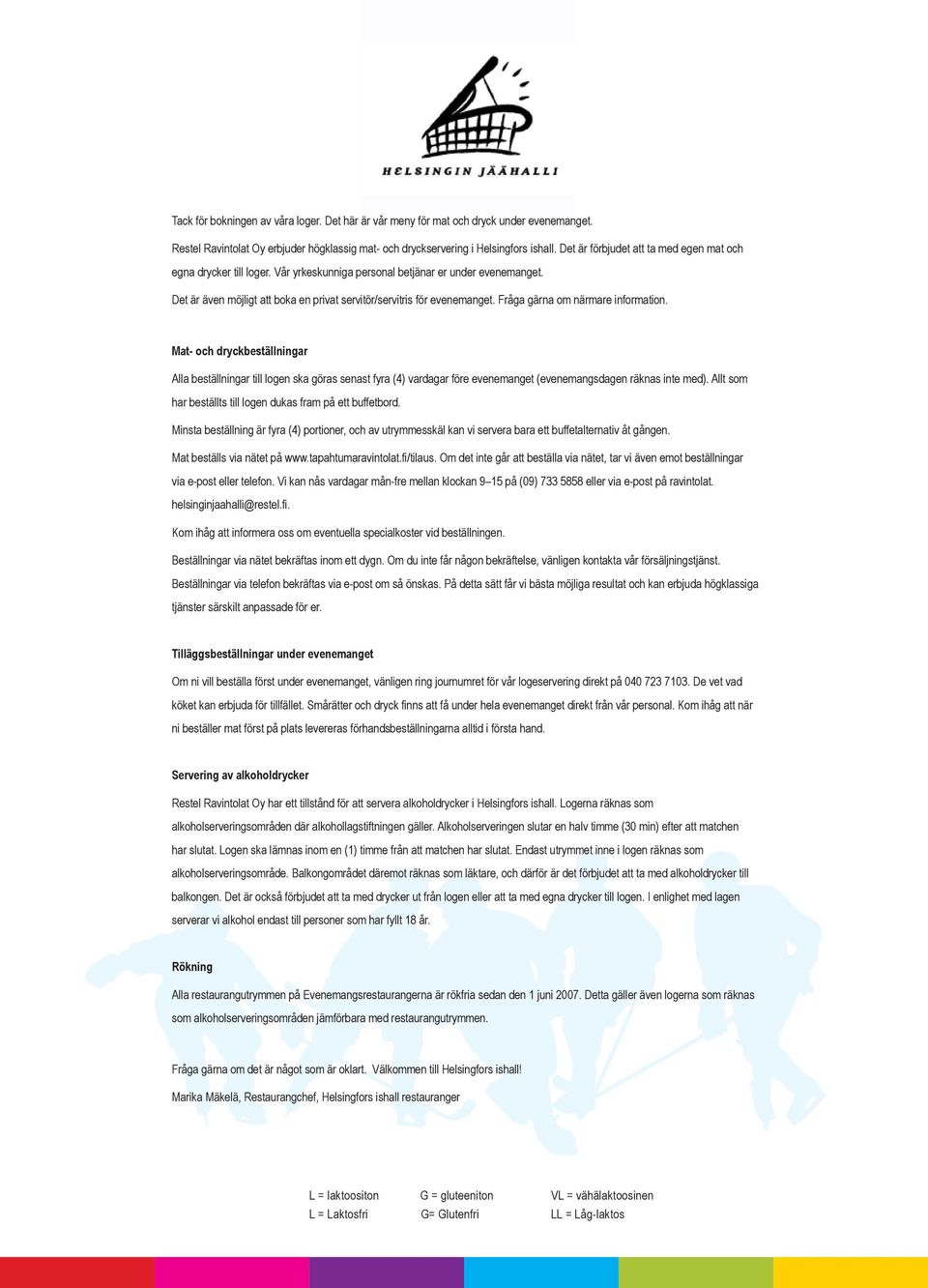 HELSINGIN JÄÄHALLI

Tack för bokningen av våra loger. Det här är vår meny för mat och dryck under evenemanget.

Restel Ravintolat Oy erbjuder högklassig mat- och dryckservering i Helsingfors ishall. Det är förbjudet att ta med egen mat och egna drycker till loger. Vår yrkeskunniga personal betjänar er under evenemanget.

Det är även möjligt att boka en privat servitör/servitris för evenemanget. Fråga gärna om närmare information.

Mat- och dryckbeställningar

Alla beställningar till logen ska göras senast fyra (4) vardagar före evenemanget (evenemangsdagen räknas inte med). Allt som har beställts till logen dukas fram på ett buffetbord.

Minsta beställning är fyra (4) portioner, och av utrymmesskäl kan vi servera bara ett buffetalternativ åt gången.

Mat beställs via nätet på www.tapahtumaravintolat.fi/tilaus. Om det inte går att beställa via nätet, tar vi även emot beställningar via e-post eller telefon. Vi kan nås vardagar mån-fre mellan klockan 9–15 på (09) 733 5858 eller via e-post på ravintolat. helsinginjaahalli@restel.fi.

Kom ihåg att informera oss om eventuella specialkoster vid beställningen.

Beställningar via nätet bekräftas inom ett dygn. Om du inte får någon bekräftelse, vänligen kontakta vår försäljningstjänst.

Beställningar via telefon bekräftas via e-post om så önskas. På detta sätt får vi bästa möjliga resultat och kan erbjuda högklassiga tjänster särskilt anpassade för er.

Tilläggsbeställningar under evenemanget

Om ni vill beställa först under evenemanget, vänligen ring journumret för vår logeservering direkt på 040 723 7103. De vet vad köket kan erbjuda för tillfället. Smårätter och dryck finns att få under hela evenemanget direkt från vår personal. Kom ihåg att när ni beställer mat först på plats levereras förhandsbeställningarna alltid i första hand.

Servering av alkoholdrycker

Restel Ravintolat Oy har ett tillstånd för att servera alkoholdrycker i Helsingfors ishall. Logerna räknas som alkoholserveringsområden där alkohollagstiftningen gäller. Alkoholserveringen slutar en halv timme (30 min) efter att matchen har slutat. Logen ska lämnas inom en (1) timme från att matchen har slutat. Endast utrymmet inne i logen räknas som alkoholserveringsområde. Balkongområdet däremot räknas som läktare, och därför är det förbjudet att ta med alkoholdrycker till balkongen. Det är också förbjudet att ta med drycker ut från logen eller att ta med egna drycker till logen. I enlighet med lagen serverar vi alkohol endast till personer som har fyllt 18 år.

Rökning

Alla restaurangutrymmen på Evenemangsrestaurangerna är rökfria sedan den 1 juni 2007. Detta gäller även logerna som räknas som alkoholserveringsområden jämförbara med restaurangutrymmen.

Fråga gärna om det är något som är oklart. Välkommen till Helsingfors ishall!

Marika Mäkelä, Restaurangchef, Helsingfors ishall restauranger

L = laktoositon
L = Laktosfri

G = gluteeniton
G= Glutenfri

VL = vähälaktoosinen
LL = Låg-laktos